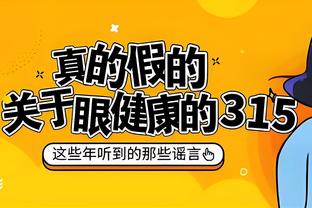 真的假的
关于眼健康的315

这些年听到的那些谣言